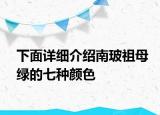 下面详细介绍南玻祖母绿的七种颜色